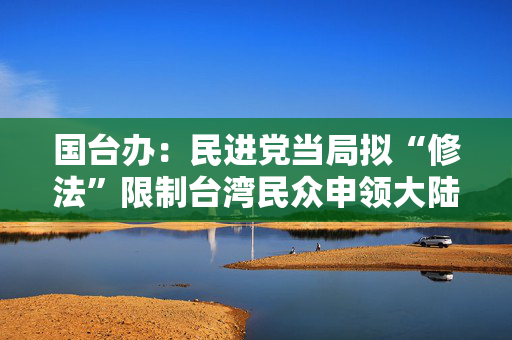 国台办：民进党当局拟“修法”限制台湾民众申领大陆